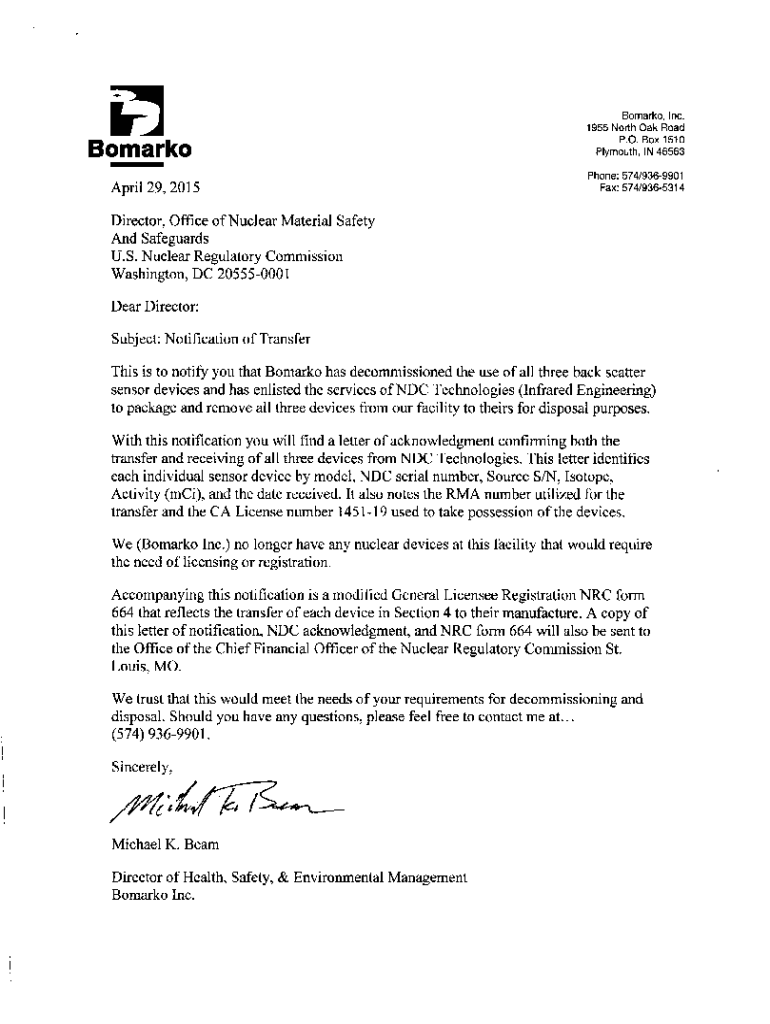 Bomarko

Bomarko, Inc.
1955 North Oak Road
P.O. Box 1510
Plymouth, IN 46563

Phone: 574/936-9901
Fax: 574/936-5314

April 29, 2015

Director, Office of Nuclear Material Safety
And Safeguards
U.S. Nuclear Regulatory Commission
Washington, DC 20555-0001

Dear Director:

Subject: Notification of Transfer

This is to notify you that Bomarko has decommissioned the use of all three back scatter sensor devices and has enlisted the services of NDC Technologies (Infrared Engineering) to package and remove all three devices from our facility to theirs for disposal purposes.

With this notification you will find a letter of acknowledgment confirming both the transfer and receiving of all three devices from NDC Technologies. This letter identifies each individual sensor device by model, NDC serial number, Source S/N, Isotope, Activity (mCi), and the date received. It also notes the RMA number utilized for the transfer and the CA License number 1451-19 used to take possession of the devices.

We (Bomarko Inc.) no longer have any nuclear devices at this facility that would require the need of licensing or registration.

Accompanying this notification is a modified General Licensee Registration NRC form 664 that reflects the transfer of each device in Section 4 to their manufacture. A copy of this letter of notification, NDC acknowledgment, and NRC form 664 will also be sent to the Office of the Chief Financial Officer of the Nuclear Regulatory Commission St. Louis, MO.

We trust that this would meet the needs of your requirements for decommissioning and disposal. Should you have any questions, please feel free to contact me at...
(574) 936-9901.

Sincerely,

Michael K. Beam

Michael K. Beam

Director of Health, Safety, & Environmental Management
Bomarko Inc.